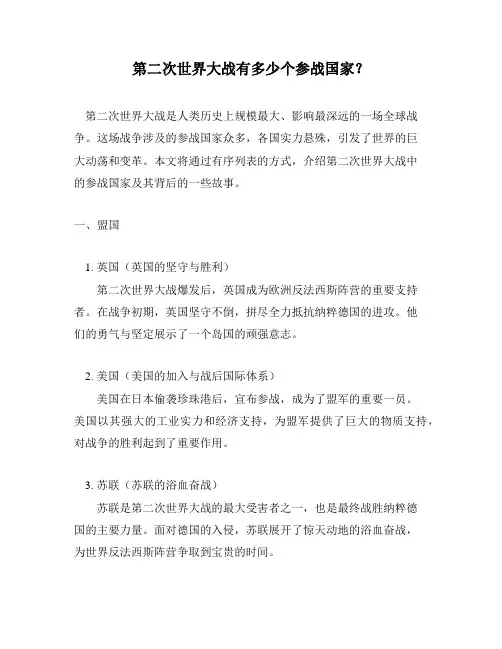 第二次世界大战有多少个参战国家？

第二次世界大战是人类历史上规模最大、影响最深远的一场全球战争。这场战争涉及的参战国家众多，各国实力悬殊，引发了世界的巨大动荡和变革。本文将通过有序列表的方式，介绍第二次世界大战中的参战国家及其背后的一些故事。

一、盟国

1. 英国（英国的坚守与胜利）

第二次世界大战爆发后，英国成为欧洲反法西斯阵营的重要支持者。在战争初期，英国坚守不倒，拼尽全力抵抗纳粹德国的进攻。他们的勇气与坚定展示了一个岛国的顽强意志。

2. 美国（美国的加入与战后国际体系）

美国在日本偷袭珍珠港后，宣布参战，成为了盟军的重要一员。美国以其强大的工业实力和经济支持，为盟军提供了巨大的物质支持，对战争的胜利起到了重要作用。

3. 苏联（苏联的浴血奋战）

苏联是第二次世界大战的最大受害者之一，也是最终战胜纳粹德国的主要力量。面对德国的入侵，苏联展开了惊天动地的浴血奋战，为世界反法西斯阵营争取到宝贵的时间。